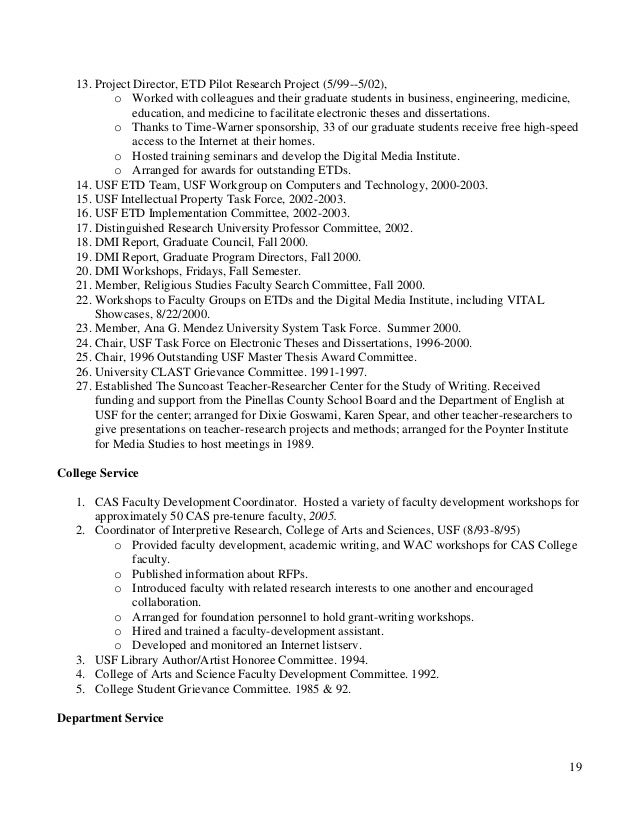 13. Project Director, ETD Pilot Research Project (5/99--5/02),
o Worked with colleagues and their graduate students in business, engineering, medicine, education, and medicine to facilitate electronic theses and dissertations.
o Thanks to Time-Warner sponsorship, 33 of our graduate students receive free high-speed access to the Internet at their homes.
o Hosted training seminars and develop the Digital Media Institute.
o Arranged for awards for outstanding ETDs.
14. USF ETD Team, USF Workgroup on Computers and Technology, 2000-2003.
15. USF Intellectual Property Task Force, 2002-2003.
16. USF ETD Implementation Committee, 2002-2003.
17. Distinguished Research University Professor Committee, 2002.
18. DMI Report, Graduate Council, Fall 2000.
19. DMI Report, Graduate Program Directors, Fall 2000.
20. DMI Workshops, Fridays, Fall Semester.
21. Member, Religious Studies Faculty Search Committee, Fall 2000.
22. Workshops to Faculty Groups on ETDs and the Digital Media Institute, including VITAL Showcases, 8/22/2000.
23. Member, Ana G. Mendez University System Task Force. Summer 2000.
24. Chair, USF Task Force on Electronic Theses and Dissertations, 1996-2000.
25. Chair, 1996 Outstanding USF Master Thesis Award Committee.
26. University CLAST Grievance Committee. 1991-1997.
27. Established The Suncoast Teacher-Researcher Center for the Study of Writing. Received funding and support from the Pinellas County School Board and the Department of English at USF for the center; arranged for Dixie Goswami, Karen Spear, and other teacher-researchers to give presentations on teacher-research projects and methods; arranged for the Poynter Institute for Media Studies to host meetings in 1989.

College Service

1. CAS Faculty Development Coordinator. Hosted a variety of faculty development workshops for approximately 50 CAS pre-tenure faculty, 2005.
2. Coordinator of Interpretive Research, College of Arts and Sciences, USF (8/93-8/95)
o Provided faculty development, academic writing, and WAC workshops for CAS College faculty.
o Published information about RFPs.
o Introduced faculty with related research interests to one another and encouraged collaboration.
o Arranged for foundation personnel to hold grant-writing workshops.
o Hired and trained a faculty-development assistant.
o Developed and monitored an Internet listserv.
3. USF Library Author/Artist Honoree Committee. 1994.
4. College of Arts and Science Faculty Development Committee. 1992.
5. College Student Grievance Committee. 1985 & 92.

Department Service

19